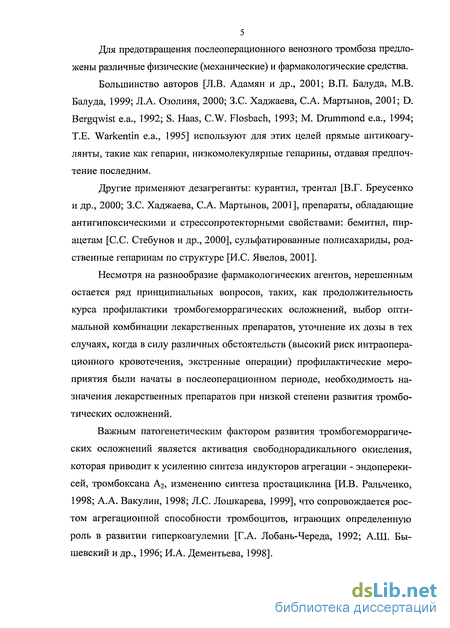 5

Для предотвращения послеоперационного венозного тромбоза предложены различные физические (механические) и фармакологические средства.

Большинство авторов [Л.В. Адамян и др., 2001; В.П. Балуда, М.В. Балуда, 1999; Л.А. Озолиня, 2000; З.С. Хаджаева, С.А. Мартынов, 2001; D. Bergqwist e.a., 1992; S. Haas, C.W. Flosbach, 1993; M. Drummond e.a., 1994; T.E. Warkentin e.a., 1995] используют для этих целей прямые антикоагулянты, такие как гепарин, низкомолекулярные гепарины, отдавая предпочтение последним.

Другие применяют дезагреганты: курантил, трентал [В.Г. Бреусенко и др., 2000; З.С. Хаджаева, С.А. Мартынов, 2001], препараты, обладающие антигипоксическими и стрессопротекторными свойствами: бемитил, пирацетам [С.С. Стебунов и др., 2000], сульфатированные полисахариды, родственные гепаринам по структуре [И.С. Явелов, 2001].

Несмотря на разнообразие фармакологических агентов, нерешенным остается ряд принципиальных вопросов, таких, как продолжительность курса профилактики тромбогеморрагических осложнений, выбор оптимальной комбинации лекарственных препаратов, уточнение их дозы в тех случаях, когда в силу различных обстоятельств (высокий риск интраоперационного кровотечения, экстренные операции) профилактические мероприятия были начаты в послеоперационном периоде, необходимость назначения лекарственных препаратов при низкой степени развития тромботических осложнений.

Важным патогенетическим фактором развития тромбогеморрагических осложнений является активация свободнорадикального окисления, которая приводит к усилению синтеза индукторов агрегации - эндоперекисей, тромбоксана $A_2$, изменению синтеза простациклина [И.В. Ральченко, 1998; А.А. Вакулин, 1998; Л.С. Лошкарева, 1999], что сопровождается ростом агрегационной способности тромбоцитов, играющих определенную роль в развитии гиперкоагулемии [Г.А. Лобань-Череда, 1992; А.Ш. Бышевский и др., 1996; И.А. Дементьева, 1998].

dsLib.net
библиотека диссертаций